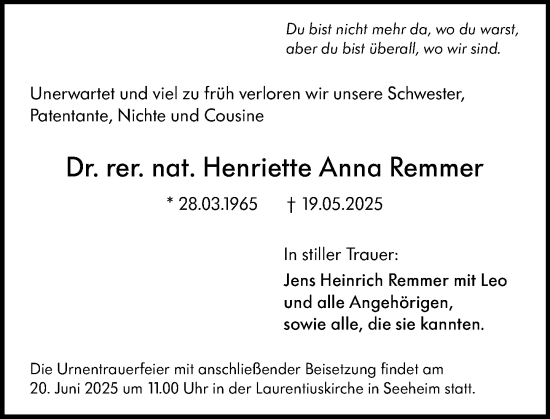 Du bist nicht mehr da, wo du warst,
aber du bist überall, wo wir sind.

Unerwartet und viel zu früh verloren wir unsere Schwester, Patentante, Nichte und Cousine

Dr. rer. nat. Henriette Anna Remmer

* 28.03.1965 † 19.05.2025

In stiller Trauer:

Jens Heinrich Remmer mit Leo
und alle Angehörigen,
sowie alle, die sie kannten.

Die Urnentrauerfeier mit anschließender Beisetzung findet am 20. Juni 2025 um 11.00 Uhr in der Laurentiuskirche in Seeheim statt.